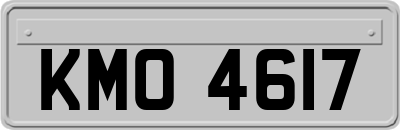 KMO 4617